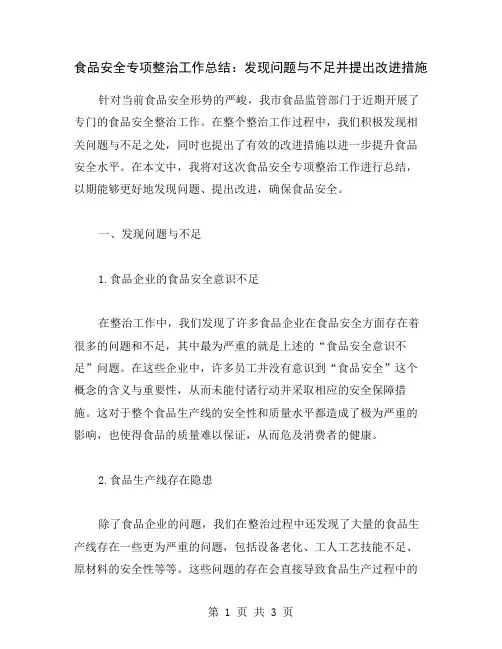 食品安全专项整治工作总结：发现问题与不足并提出改进措施

针对当前食品安全形势的严峻，我市食品监管部门于近期开展了专门的食品安全整治工作。在整个整治工作过程中，我们积极发现相关问题与不足之处，同时也提出了有效的改进措施以进一步提升食品安全水平。在本文中，我将对这次食品安全专项整治工作进行总结，以期能够更好地发现问题、提出改进，确保食品安全。

一、发现问题与不足

1.食品企业的食品安全意识不足

在整治工作中，我们发现了许多食品企业在食品安全方面存在着很多的问题和不足，其中最为严重的就是上述的“食品安全意识不足”问题。在这些企业中，许多员工并没有意识到“食品安全”这个概念的含义与重要性，从而未能付诸行动并采取相应的安全保障措施。这对于整个食品生产线的安全性和质量水平都造成了极为严重的影响，也使得食品的质量难以保证，从而危及消费者的健康。

2.食品生产线存在隐患

除了食品企业的问题，我们在整治过程中还发现了大量的食品生产线存在一些更为严重的问题，包括设备老化、工人工艺技能不足、原材料的安全性等等。这些问题的存在会直接导致食品生产过程中的

第 1 页 共 3 页